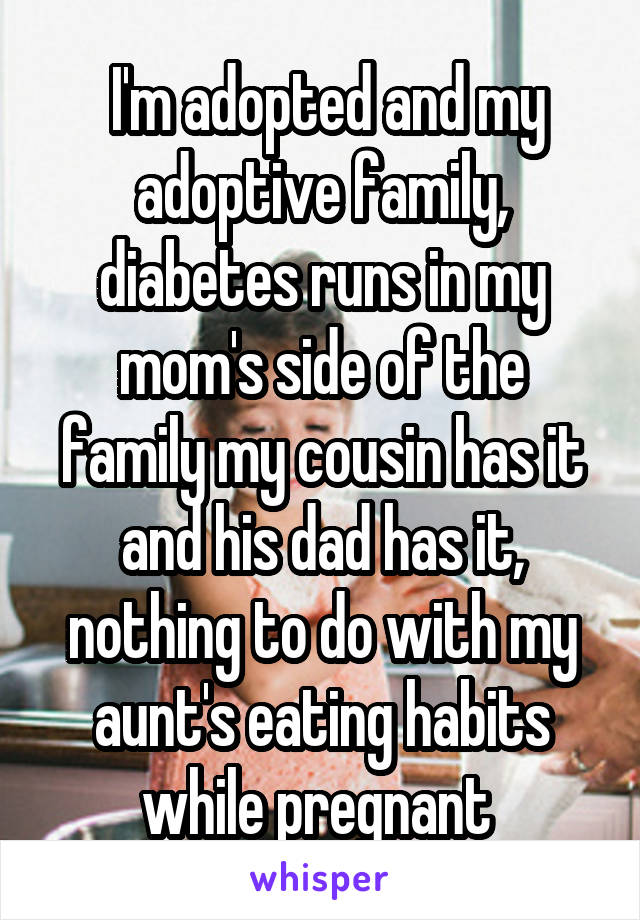 I'm adopted and my adoptive family, diabetes runs in my mom's side of the family my cousin has it and his dad has it, nothing to do with my aunt's eating habits while pregnant

whisper